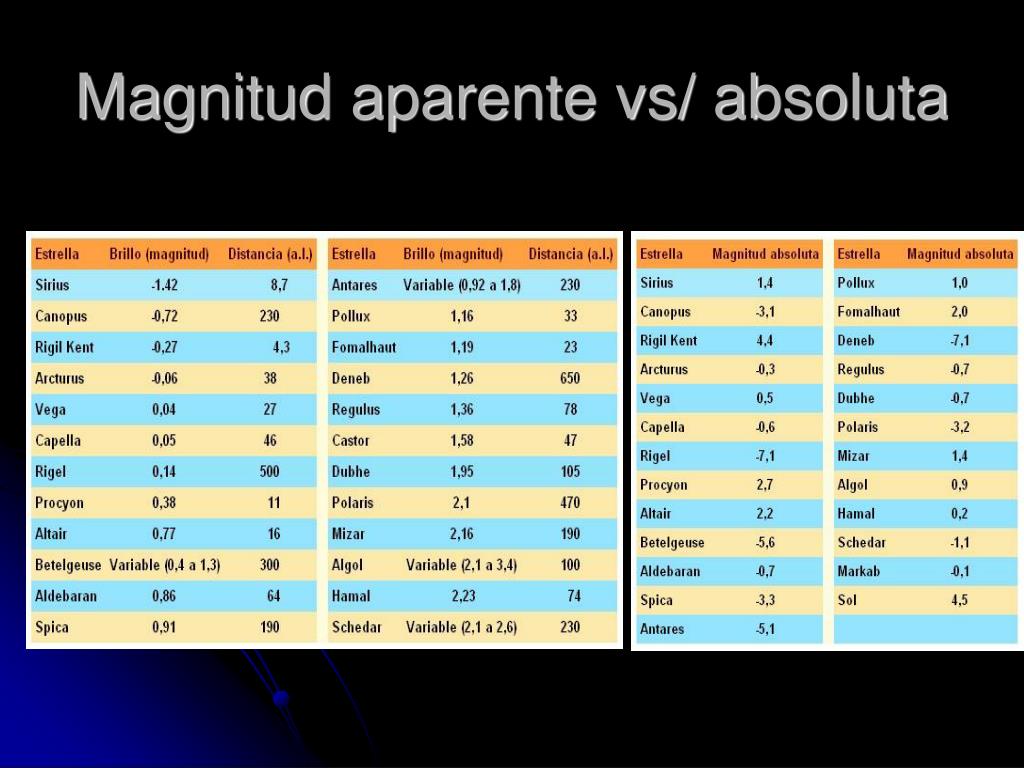 Magnitud aparente vs/ absoluta

| Estrella | Brillo (magnitud) | Distancia (a.l.) |
|---|---|---|
| Sirius | -1.42 | 8,7 |
| Canopus | -0,72 | 230 |
| Rigil Kent | -0,27 | 4,3 |
| Arcturus | -0,06 | 38 |
| Vega | 0,04 | 27 |
| Capella | 0,05 | 46 |
| Rigel | 0,14 | 500 |
| Procyon | 0,38 | 11 |
| Altair | 0,77 | 16 |
| Betelgeuse | Variable (0,4 a 1,3) | 300 |
| Aldebaran | 0,86 | 64 |
| Spica | 0,91 | 190 |

| Estrella | Brillo (magnitud) | Distancia (a.l.) |
|---|---|---|
| Antares | Variable (0,92 a 1,8) | 230 |
| Pollux | 1,16 | 33 |
| Fomalhaut | 1,19 | 23 |
| Deneb | 1,26 | 650 |
| Regulus | 1,36 | 78 |
| Castor | 1,58 | 47 |
| Dubhe | 1,95 | 105 |
| Polaris | 2,1 | 470 |
| Mizar | 2,16 | 190 |
| Algol | Variable (2,1 a 3,4) | 100 |
| Hamal | 2,23 | 74 |
| Schedar | Variable (2,1 a 2,6) | 230 |

| Estrella | Magnitud absoluta |
|---|---|
| Sirius | 1,4 |
| Canopus | -3,1 |
| Rigil Kent | 4,4 |
| Arcturus | -0,3 |
| Vega | 0,5 |
| Capella | -0,6 |
| Rigel | -7,1 |
| Procyon | 2,7 |
| Altair | 2,2 |
| Betelgeuse | -5,6 |
| Aldebaran | -0,7 |
| Spica | -3,3 |
| Antares | -5,1 |

| Estrella | Magnitud absoluta |
|---|---|
| Pollux | 1,0 |
| Fomalhaut | 2,0 |
| Deneb | -7,1 |
| Regulus | -0,7 |
| Dubhe | -0,7 |
| Polaris | -3,2 |
| Mizar | 1,4 |
| Algol | 0,9 |
| Hamal | 0,2 |
| Schedar | -1,1 |
| Markab | -0,1 |
| Sol | 4,5 |